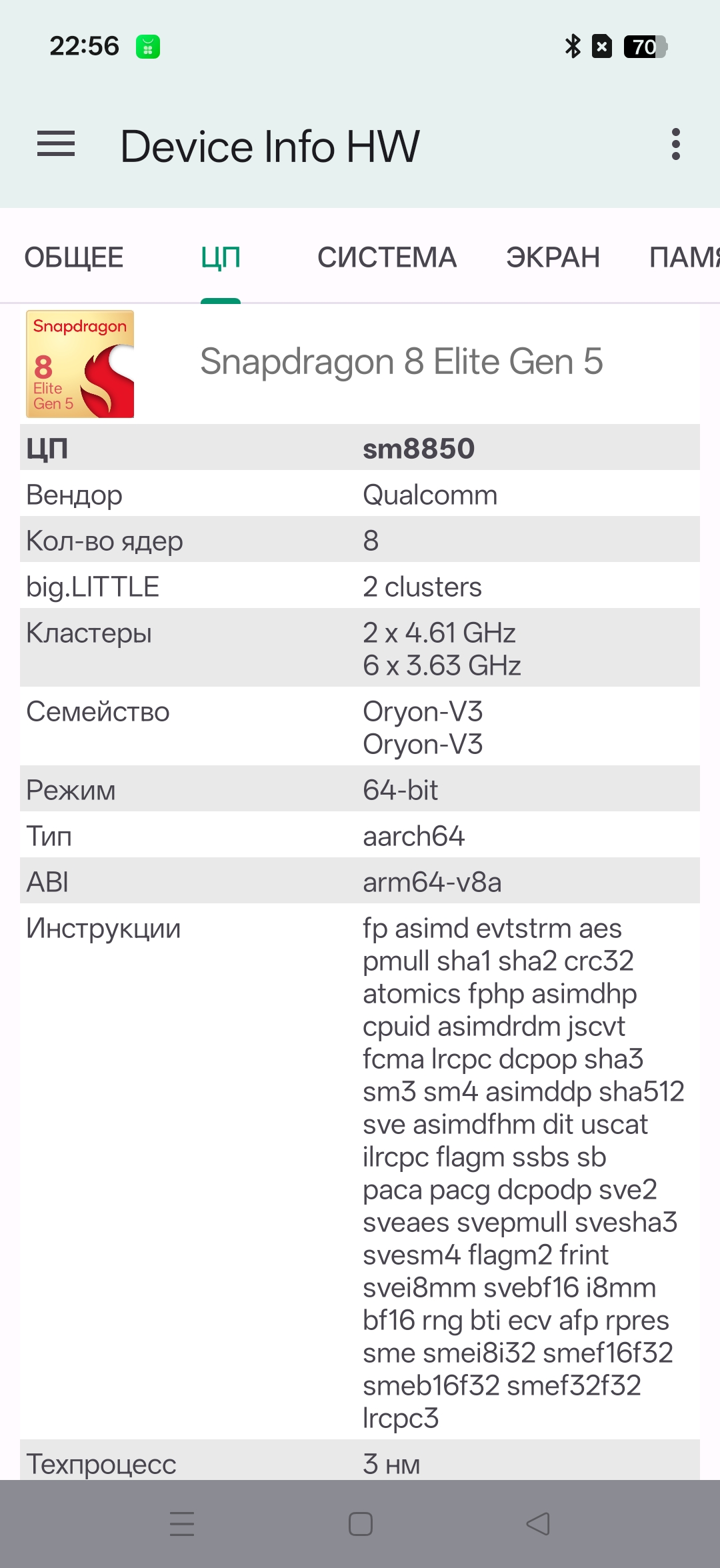 22:56 70

Device Info HW

ОБЩЕЕ ЦП СИСТЕМА ЭКРАН ПАМЯ

Snapdragon 8 Elite Gen 5

Snapdragon 8 Elite Gen 5

| ЦП | sm8850 |
|---|---|
| Вендор | Qualcomm |
| Кол-во ядер | 8 |
| big.LITTLE | 2 clusters |
| Кластеры | 2 x 4.61 GHz 6 x 3.63 GHz |
| Семейство | Oryon-V3 Oryon-V3 |
| Режим | 64-bit |
| Тип | aarch64 |
| ABI | arm64-v8a |
| Инструкции | fp asimd evtstrm aes pmull sha1 sha2 crc32 atomics fphp asimdhp cpuid asimdrdm jscvt fcma lrcpc dcpop sha3 sm3 sm4 asimddp sha512 sve asimdfhm dit uscat ilrcpc flagm ssbs sb paca pacg dcpodp sve2 sveaes svepmull svesha3 svesm4 flagm2 frint svei8mm svebf16 i8mm bf16 rng bti ecv afp rpres sme smei8i32 smef16f32 smeb16f32 smef32f32 lrcpc3 |
| Техпроцесс | 3 нм |